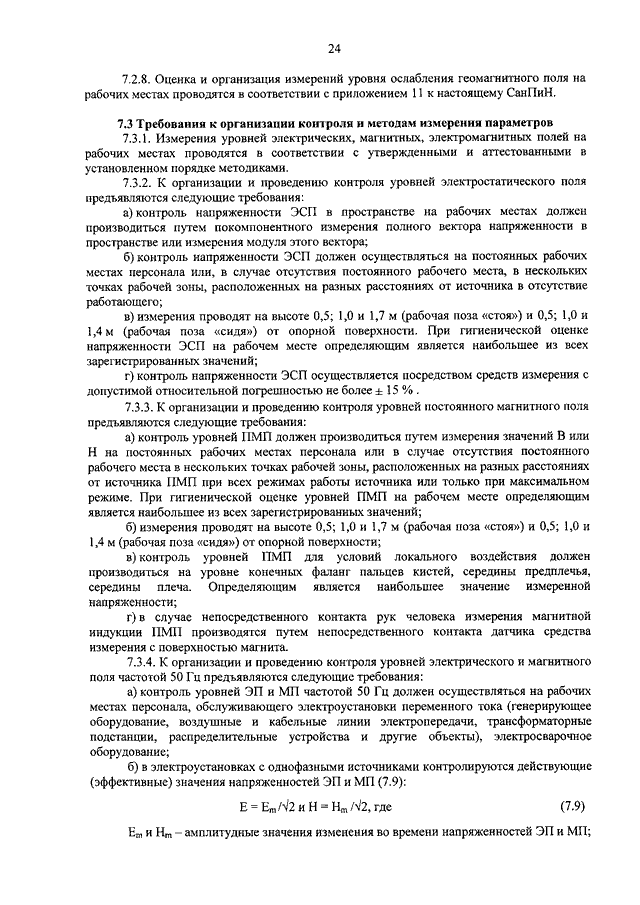 24

7.2.8. Оценка и организация измерений уровня ослабления геомагнитного поля на рабочих местах проводятся в соответствии с приложением 11 к настоящему СанПиН.

7.3 Требования к организации контроля и методам измерения параметров

7.3.1. Измерения уровней электрических, магнитных, электромагнитных полей на рабочих местах проводятся в соответствии с утвержденными и аттестованными в установленном порядке методиками.

7.3.2. К организации и проведению контроля уровней электростатического поля предъявляются следующие требования:

а) контроль напряженности ЭСП в пространстве на рабочих местах должен производиться путем покомпонентного измерения полного вектора напряженности в пространстве или измерения модуля этого вектора;

б) контроль напряженности ЭСП должен осуществляться на постоянных рабочих местах персонала или, в случае отсутствия постоянного рабочего места, в нескольких точках рабочей зоны, расположенных на разных расстояниях от источника в отсутствие работающего;

в) измерения проводят на высоте 0,5; 1,0 и 1,7 м (рабочая поза «стоя») и 0,5; 1,0 и 1,4 м (рабочая поза «сидя») от опорной поверхности. При гигиенической оценке напряженности ЭСП на рабочем месте определяющим является наибольшее из всех зарегистрированных значений;

г) контроль напряженности ЭСП осуществляется посредством средств измерения с допустимой относительной погрешностью не более ± 15 % .

7.3.3. К организации и проведению контроля уровней постоянного магнитного поля предъявляются следующие требования:

а) контроль уровней ПМП должен производиться путем измерения значений В или Н на постоянных рабочих местах персонала или в случае отсутствия постоянного рабочего места в нескольких точках рабочей зоны, расположенных на разных расстояниях от источника ПМП при всех режимах работы источника или только при максимальном режиме. При гигиенической оценке уровней ПМП на рабочем месте определяющим является наибольшее из всех зарегистрированных значений;

б) измерения проводят на высоте 0,5; 1,0 и 1,7 м (рабочая поза «стоя») и 0,5; 1,0 и 1,4 м (рабочая поза «сидя») от опорной поверхности;

в) контроль уровней ПМП для условий локального воздействия должен производиться на уровне конечных фаланг пальцев кистей, середины предплечья, середины плеча. Определяющим является наибольшее значение измеренной напряженности;

г) в случае непосредственного контакта рук человека измерения магнитной индукции ПМП производятся путем непосредственного контакта датчика средства измерения с поверхностью магнита.

7.3.4. К организации и проведению контроля уровней электрического и магнитного поля частотой 50 Гц предъявляются следующие требования:

а) контроль уровней ЭП и МП частотой 50 Гц должен осуществляться на рабочих местах персонала, обслуживающего электроустановки переменного тока (генерирующее оборудование, воздушные и кабельные линии электропередачи, трансформаторные подстанции, распределительные устройства и другие объекты), электросварочное оборудование;

б) в электроустановках с однофазными источниками контролируются действующие (эффективные) значения напряженностей ЭП и МП (7.9):

$E = E_m/\sqrt{2}$ и $H = H_m/\sqrt{2}$, где (7.9)

$E_m$ и $H_m$ – амплитудные значения изменения во времени напряженностей ЭП и МП;